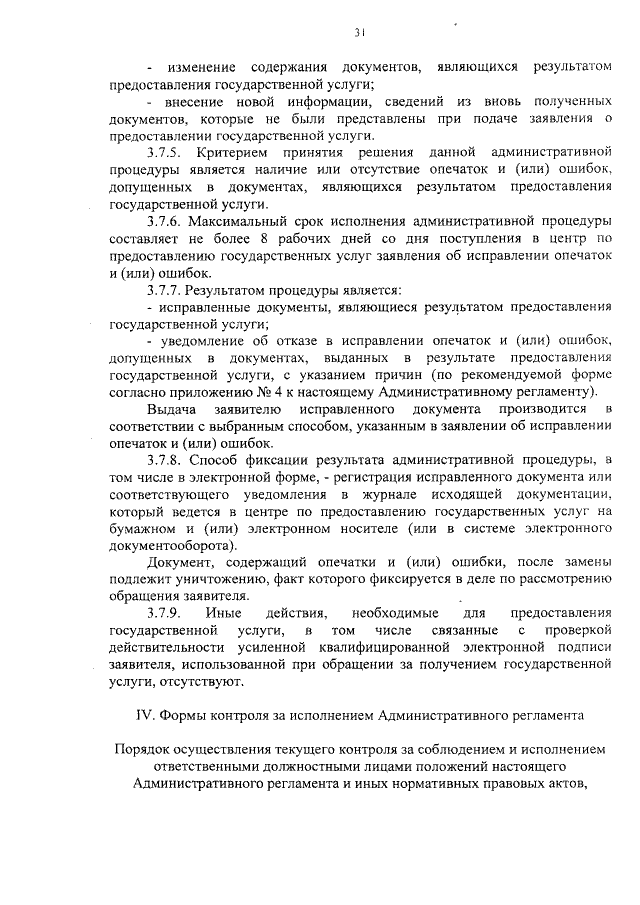 31

- изменение содержания документов, являющихся результатом предоставления государственной услуги;

- внесение новой информации, сведений из вновь полученных документов, которые не были представлены при подаче заявления о предоставлении государственной услуги.

3.7.5. Критерием принятия решения данной административной процедуры является наличие или отсутствие опечаток и (или) ошибок, допущенных в документах, являющихся результатом предоставления государственной услуги.

3.7.6. Максимальный срок исполнения административной процедуры составляет не более 8 рабочих дней со дня поступления в центр по предоставлению государственных услуг заявления об исправлении опечаток и (или) ошибок.

3.7.7. Результатом процедуры является:

- исправленные документы, являющиеся результатом предоставления государственной услуги;

- уведомление об отказе в исправлении опечаток и (или) ошибок, допущенных в документах, выданных в результате предоставления государственной услуги, с указанием причин (по рекомендуемой форме согласно приложению № 4 к настоящему Административному регламенту).

Выдача заявителю исправленного документа производится в соответствии с выбранным способом, указанным в заявлении об исправлении опечаток и (или) ошибок.

3.7.8. Способ фиксации результата административной процедуры, в том числе в электронной форме, - регистрация исправленного документа или соответствующего уведомления в журнале исходящей документации, который ведется в центре по предоставлению государственных услуг на бумажном и (или) электронном носителе (или в системе электронного документооборота).

Документ, содержащий опечатки и (или) ошибки, после замены подлежит уничтожению, факт которого фиксируется в деле по рассмотрению обращения заявителя.

3.7.9. Иные действия, необходимые для предоставления государственной услуги, в том числе связанные с проверкой действительности усиленной квалифицированной электронной подписи заявителя, использованной при обращении за получением государственной услуги, отсутствуют.

IV. Формы контроля за исполнением Административного регламента

Порядок осуществления текущего контроля за соблюдением и исполнением ответственными должностными лицами положений настоящего Административного регламента и иных нормативных правовых актов,